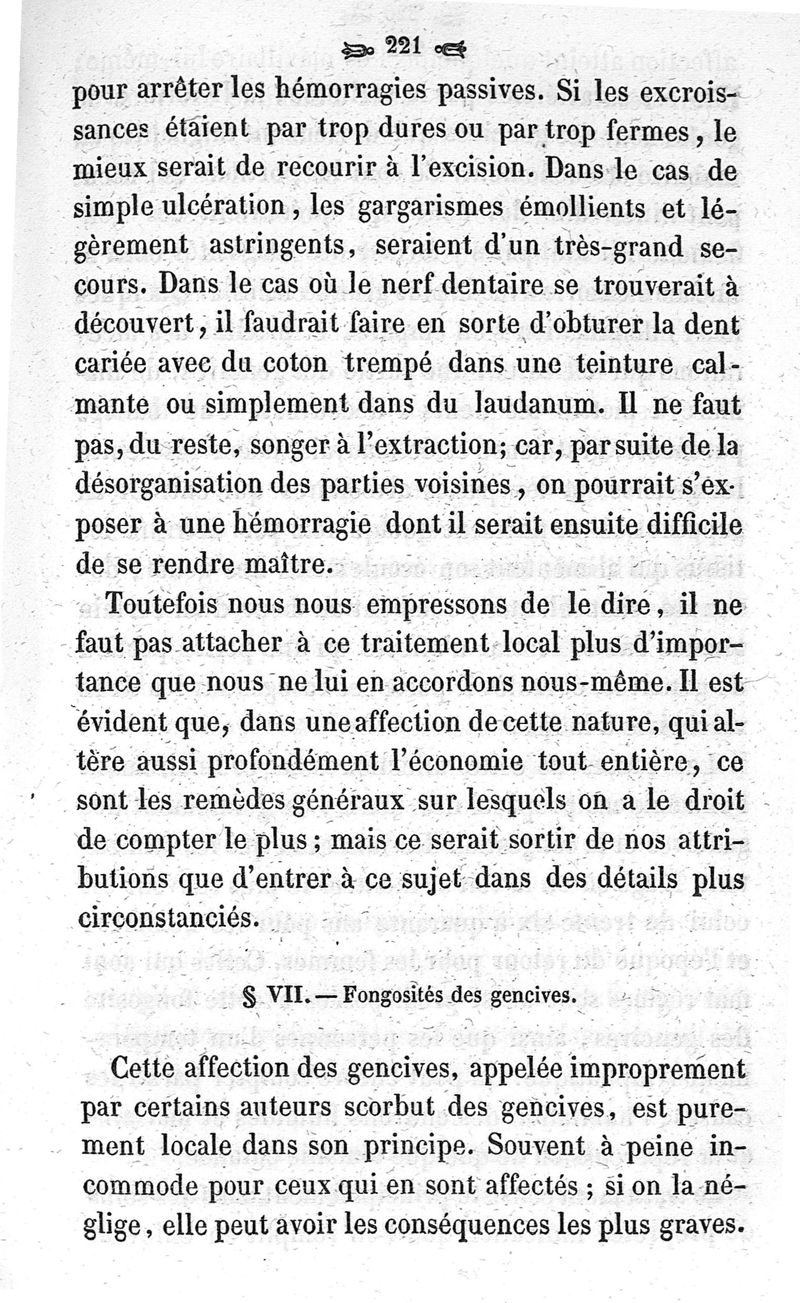 221

pour arrêter les hémorragies passives. Si les excroissances étaient par trop dures ou par trop fermes, le mieux serait de recourir à l'excision. Dans le cas de simple ulcération, les gargarismes émollients et légèrement astringents, seraient d'un très-grand secours. Dans le cas où le nerf dentaire se trouverait à découvert, il faudrait faire en sorte d'obturer la dent cariée avec du coton trempé dans une teinture calmante ou simplement dans du laudanum. Il ne faut pas, du reste, songer à l'extraction; car, par suite de la désorganisation des parties voisines, on pourrait s'exposer à une hémorragie dont il serait ensuite difficile de se rendre maître.

Toutefois nous nous empressons de le dire, il ne faut pas attacher à ce traitement local plus d'importance que nous ne lui en accordons nous-même. Il est évident que, dans une affection de cette nature, qui altère aussi profondément l'économie tout entière, ce sont les remèdes généraux sur lesquels on a le droit de compter le plus; mais ce serait sortir de nos attributions que d'entrer à ce sujet dans des détails plus circonstanciés.

§ VII. — Fongosités des gencives.

Cette affection des gencives, appelée improprement par certains auteurs scorbut des gencives, est purement locale dans son principe. Souvent à peine incommode pour ceux qui en sont affectés; si on la néglige, elle peut avoir les conséquences les plus graves.